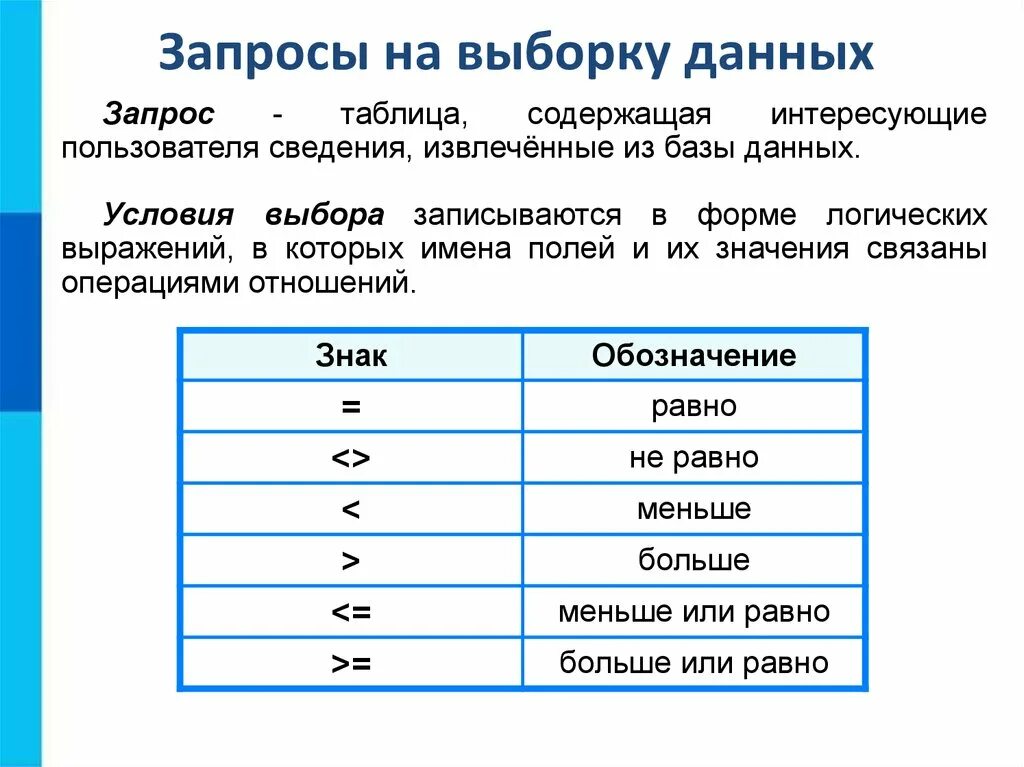 Запросы на выборку данных

Запрос - таблица, содержащая интересующие пользователя сведения, извлечённые из базы данных.

Условия выбора записываются в форме логических выражений, в которых имена полей и их значения связаны операциями отношений.

| Знак | Обозначение |
|---|---|
| = | равно |
| <> | не равно |
| < | меньше |
| > | больше |
| <= | меньше или равно |
| >= | больше или равно |